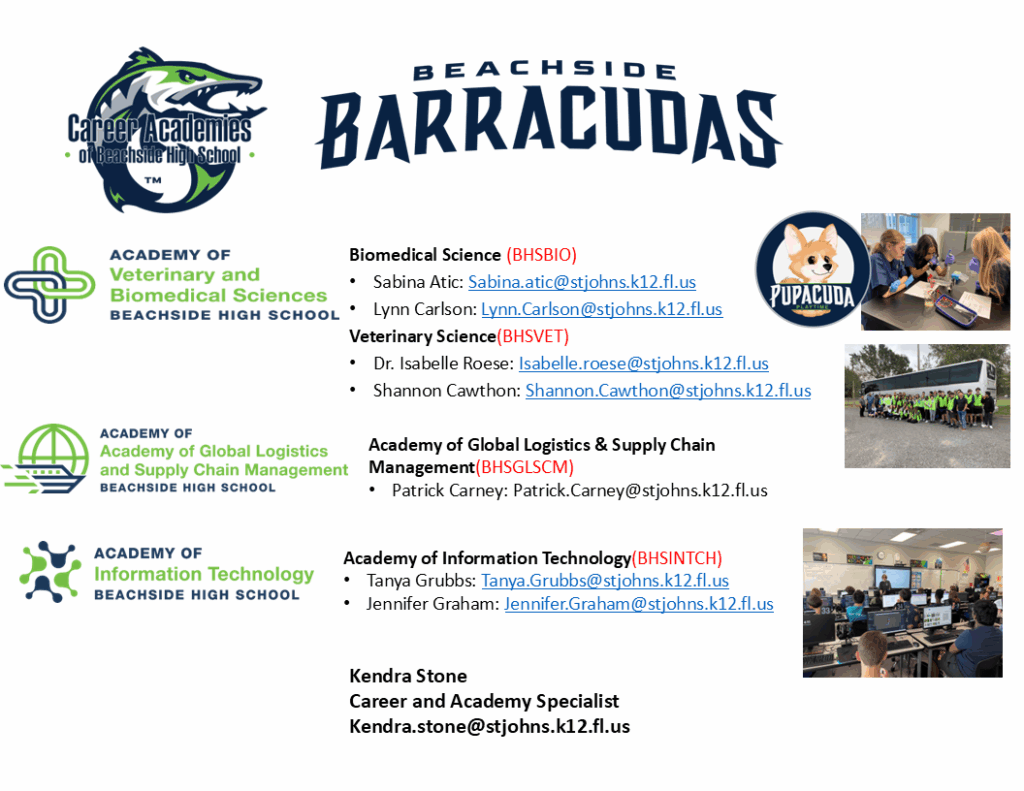 Career Academies of Beachside High School
™

BEACHSIDE
BARRACUDAS

ACADEMY OF
Veterinary and Biomedical Sciences
BEACHSIDE HIGH SCHOOL

Biomedical Science (BHSBIO)
• Sabina Atic: Sabina.atic@stjohns.k12.fl.us
• Lynn Carlson: Lynn.Carlson@stjohns.k12.fl.us

Veterinary Science(BHSVET)
• Dr. Isabelle Roese: Isabelle.roese@stjohns.k12.fl.us
• Shannon Cawthon: Shannon.Cawthon@stjohns.k12.fl.us

PUPACUDA

ACADEMY OF
Academy of Global Logistics and Supply Chain Management
BEACHSIDE HIGH SCHOOL

Academy of Global Logistics & Supply Chain Management(BHSGLSCM)
• Patrick Carney: Patrick.Carney@stjohns.k12.fl.us

ACADEMY OF
Information Technology
BEACHSIDE HIGH SCHOOL

Academy of Information Technology(BHSINTCH)
• Tanya Grubbs: Tanya.Grubbs@stjohns.k12.fl.us
• Jennifer Graham: Jennifer.Graham@stjohns.k12.fl.us

Kendra Stone
Career and Academy Specialist
Kendra.stone@stjohns.k12.fl.us